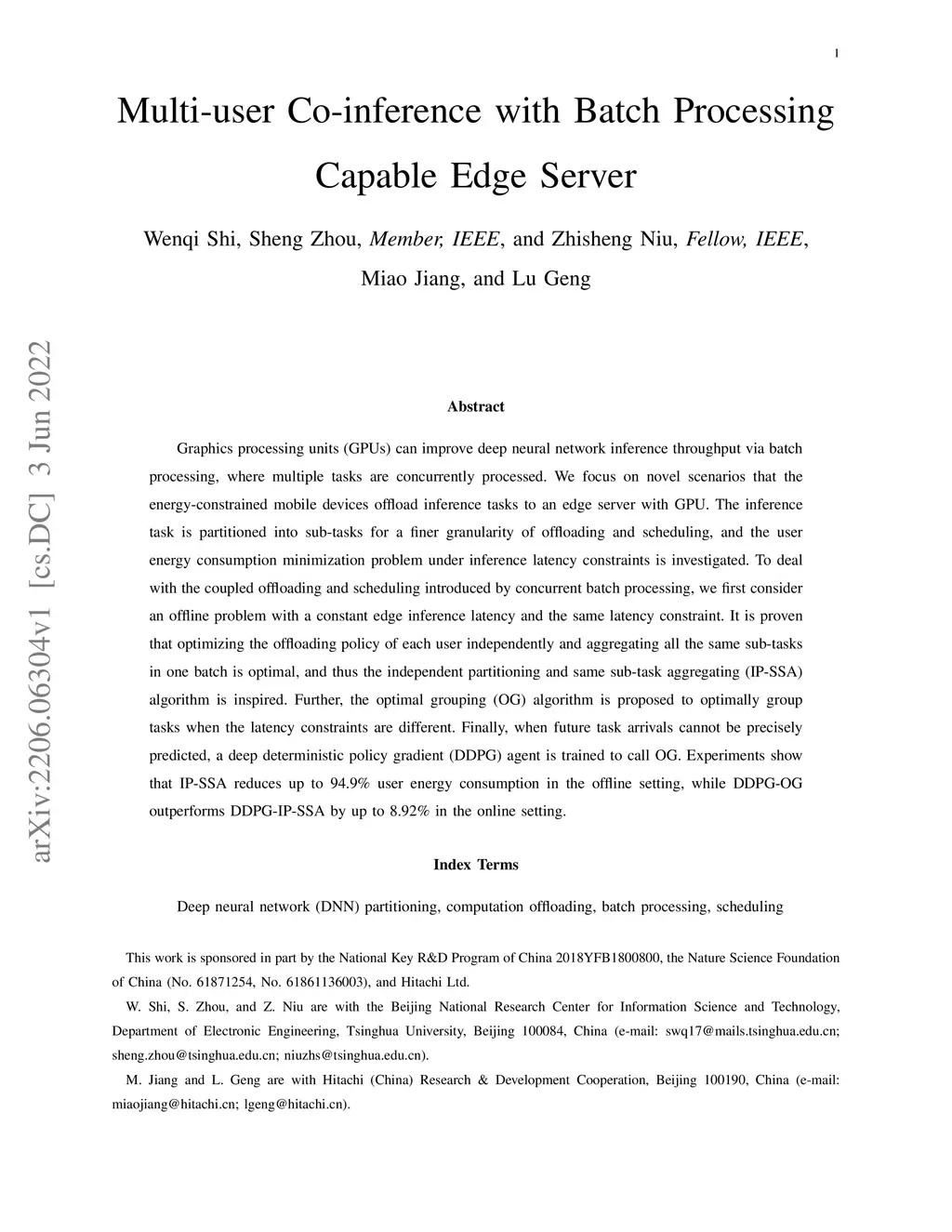 1

Multi-user Co-inference with Batch Processing Capable Edge Server

Wenqi Shi, Sheng Zhou, Member, IEEE, and Zhisheng Niu, Fellow, IEEE, Miao Jiang, and Lu Geng

arXiv:2206.06304v1 [cs.DC] 3 Jun 2022

Abstract

Graphics processing units (GPUs) can improve deep neural network inference throughput via batch processing, where multiple tasks are concurrently processed. We focus on novel scenarios that the energy-constrained mobile devices offload inference tasks to an edge server with GPU. The inference task is partitioned into sub-tasks for a finer granularity of offloading and scheduling, and the user energy consumption minimization problem under inference latency constraints is investigated. To deal with the coupled offloading and scheduling introduced by concurrent batch processing, we first consider an offline problem with a constant edge inference latency and the same latency constraint. It is proven that optimizing the offloading policy of each user independently and aggregating all the same sub-tasks in one batch is optimal, and thus the independent partitioning and same sub-task aggregating (IP-SSA) algorithm is inspired. Further, the optimal grouping (OG) algorithm is proposed to optimally group tasks when the latency constraints are different. Finally, when future task arrivals cannot be precisely predicted, a deep deterministic policy gradient (DDPG) agent is trained to call OG. Experiments show that IP-SSA reduces up to 94.9% user energy consumption in the offline setting, while DDPG-OG outperforms DDPG-IP-SSA by up to 8.92% in the online setting.

Index Terms

Deep neural network (DNN) partitioning, computation offloading, batch processing, scheduling

This work is sponsored in part by the National Key R&D Program of China 2018YFB1800800, the Nature Science Foundation of China (No. 61871254, No. 61861136003), and Hitachi Ltd.

W. Shi, S. Zhou, and Z. Niu are with the Beijing National Research Center for Information Science and Technology, Department of Electronic Engineering, Tsinghua University, Beijing 100084, China (e-mail: swq17@mails.tsinghua.edu.cn; sheng.zhou@tsinghua.edu.cn; niuzhs@tsinghua.edu.cn).

M. Jiang and L. Geng are with Hitachi (China) Research & Development Cooperation, Beijing 100190, China (e-mail: miaojiang@hitachi.cn; lgeng@hitachi.cn).